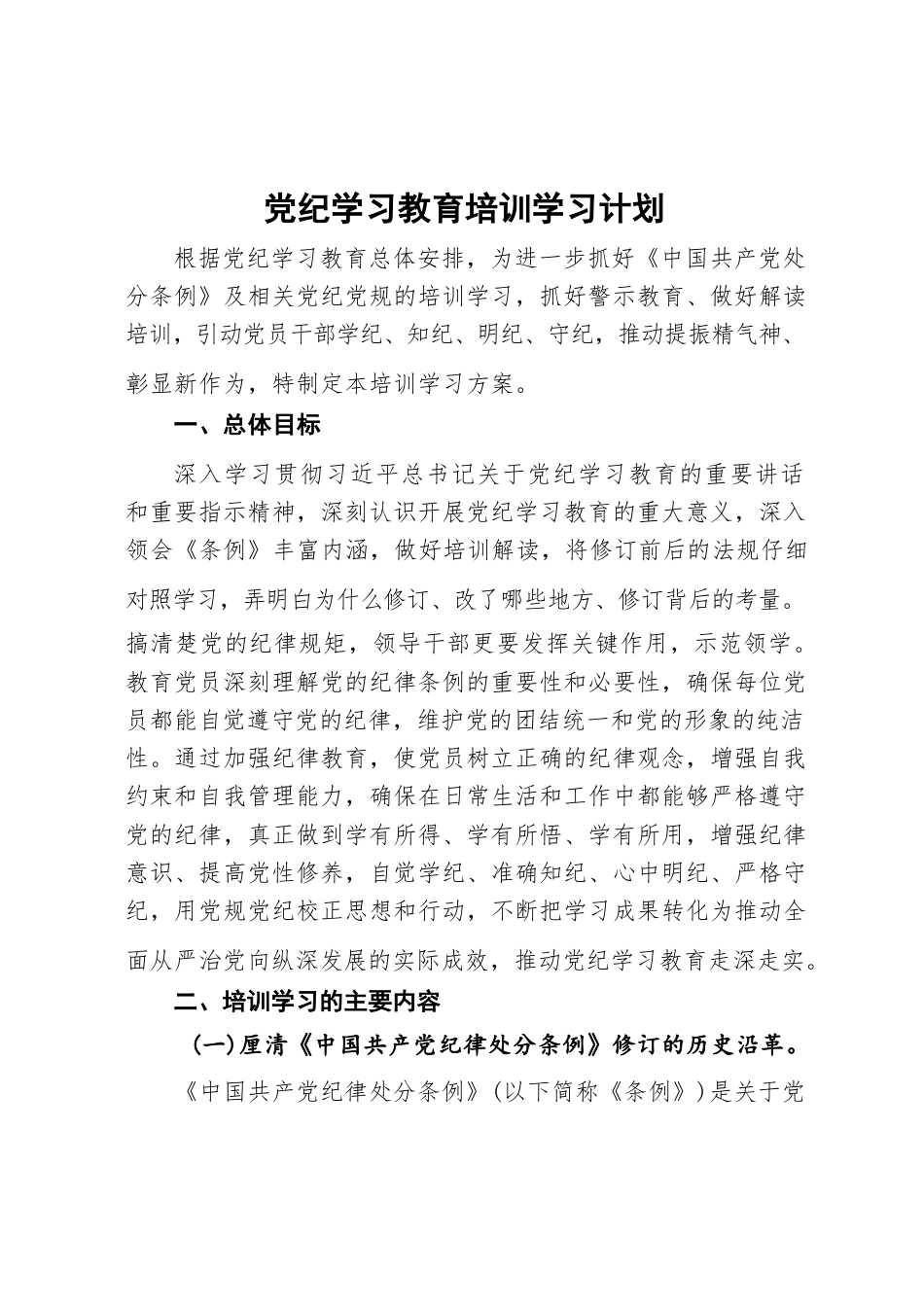 党纪学习教育培训学习计划

根据党纪学习教育总体安排，为进一步抓好《中国共产党处分条例》及相关党纪党规的培训学习，抓好警示教育、做好解读培训，引动党员干部学纪、知纪、明纪、守纪，推动提振精气神、彰显新作为，特制定本培训学习方案。

一、总体目标

深入学习贯彻习近平总书记关于党纪学习教育的重要讲话和重要指示精神，深刻认识开展党纪学习教育的重大意义，深入领会《条例》丰富内涵，做好培训解读，将修订前后的法规仔细对照学习，弄明白为什么修订、改了哪些地方、修订背后的考量。搞清楚党的纪律规矩，领导干部更要发挥关键作用，示范领学。教育党员深刻理解党的纪律条例的重要性和必要性，确保每位党员都能自觉遵守党的纪律，维护党的团结统一和党的形象的纯洁性。通过加强纪律教育，使党员树立正确的纪律观念，增强自我约束和自我管理能力，确保在日常生活和工作中都能够严格遵守党的纪律，真正做到学有所得、学有所悟、学有所用，增强纪律意识、提高党性修养，自觉学纪、准确知纪、心中明纪、严格守纪，用党规党纪校正思想和行动，不断把学习成果转化为推动全面从严治党向纵深发展的实际成效，推动党纪学习教育走深走实。

二、培训学习的主要内容

（一）厘清《中国共产党纪律处分条例》修订的历史沿革。

《中国共产党纪律处分条例》（以下简称《条例》）是关于党